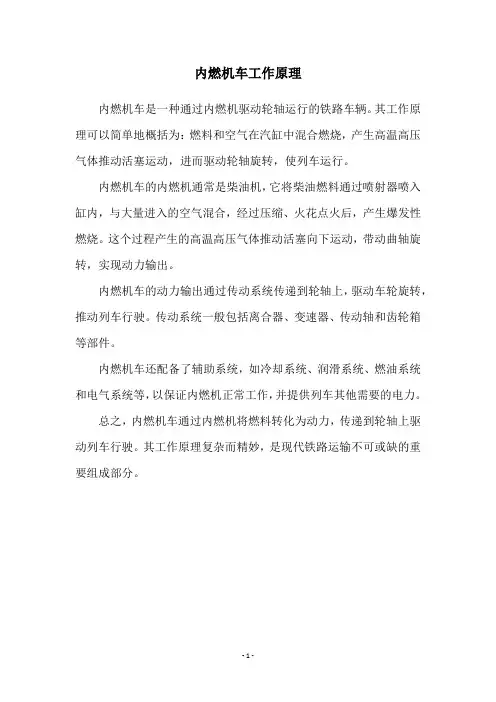 内燃机车工作原理

内燃机车是一种通过内燃机驱动轮轴运行的铁路车辆。其工作原理可以简单地概括为：燃料和空气在汽缸中混合燃烧，产生高温高压气体推动活塞运动，进而驱动轮轴旋转，使列车运行。

内燃机车的内燃机通常是柴油机，它将柴油燃料通过喷射器喷入缸内，与大量进入的空气混合，经过压缩、火花点火后，产生爆发性燃烧。这个过程产生的高温高压气体推动活塞向下运动，带动曲轴旋转，实现动力输出。

内燃机车的动力输出通过传动系统传递到轮轴上，驱动车轮旋转，推动列车行驶。传动系统一般包括离合器、变速器、传动轴和齿轮箱等部件。

内燃机车还配备了辅助系统，如冷却系统、润滑系统、燃油系统和电气系统等，以保证内燃机正常工作，并提供列车其他需要的电力。

总之，内燃机车通过内燃机将燃料转化为动力，传递到轮轴上驱动列车行驶。其工作原理复杂而精妙，是现代铁路运输不可或缺的重要组成部分。

- 1 -